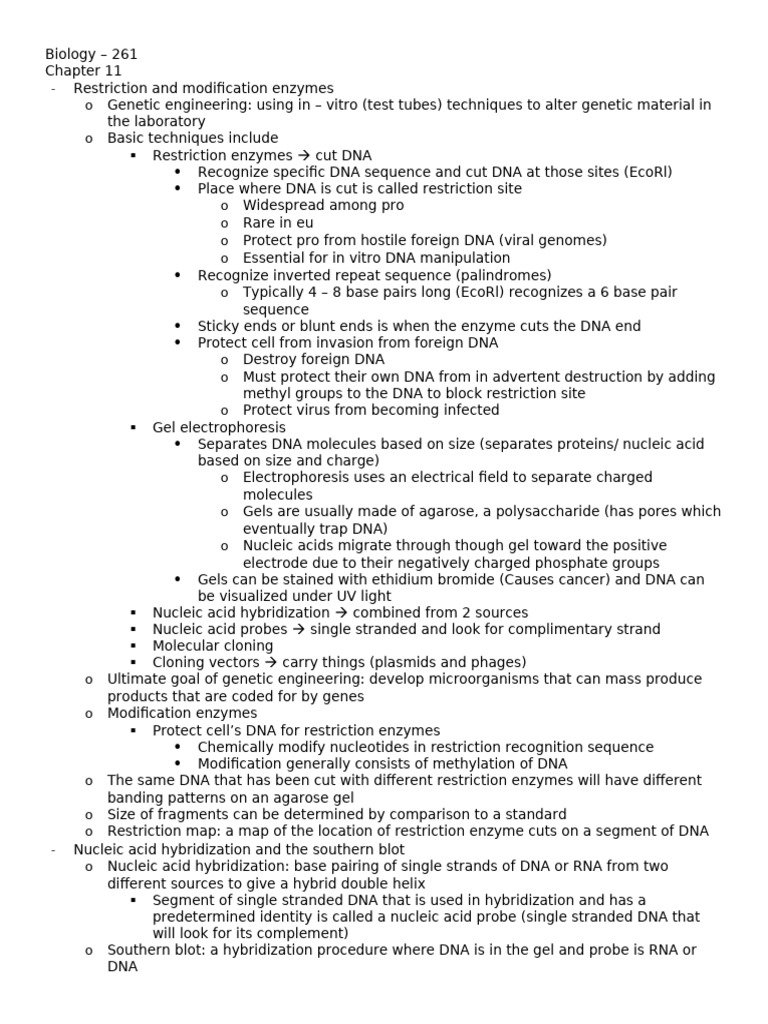 Biology – 261
Chapter 11

- Restriction and modification enzymes
  o Genetic engineering: using in – vitro (test tubes) techniques to alter genetic material in the laboratory
  o Basic techniques include
    ▪ Restriction enzymes → cut DNA
      • Recognize specific DNA sequence and cut DNA at those sites (EcoRl)
      • Place where DNA is cut is called restriction site
        o Widespread among pro
        o Rare in eu
        o Protect pro from hostile foreign DNA (viral genomes)
        o Essential for in vitro DNA manipulation
      • Recognize inverted repeat sequence (palindromes)
        o Typically 4 – 8 base pairs long (EcoRl) recognizes a 6 base pair sequence
      • Sticky ends or blunt ends is when the enzyme cuts the DNA end
      • Protect cell from invasion from foreign DNA
        o Destroy foreign DNA
        o Must protect their own DNA from in advertent destruction by adding methyl groups to the DNA to block restriction site
        o Protect virus from becoming infected
    ▪ Gel electrophoresis
      • Separates DNA molecules based on size (separates proteins/ nucleic acid based on size and charge)
        o Electrophoresis uses an electrical field to separate charged molecules
        o Gels are usually made of agarose, a polysaccharide (has pores which eventually trap DNA)
        o Nucleic acids migrate through though gel toward the positive electrode due to their negatively charged phosphate groups
      • Gels can be stained with ethidium bromide (Causes cancer) and DNA can be visualized under UV light
    ▪ Nucleic acid hybridization → combined from 2 sources
    ▪ Nucleic acid probes → single stranded and look for complimentary strand
    ▪ Molecular cloning
    ▪ Cloning vectors → carry things (plasmids and phages)
  o Ultimate goal of genetic engineering: develop microorganisms that can mass produce products that are coded for by genes
  o Modification enzymes
    ▪ Protect cell's DNA for restriction enzymes
      • Chemically modify nucleotides in restriction recognition sequence
      • Modification generally consists of methylation of DNA
  o The same DNA that has been cut with different restriction enzymes will have different banding patterns on an agarose gel
  o Size of fragments can be determined by comparison to a standard
  o Restriction map: a map of the location of restriction enzyme cuts on a segment of DNA
- Nucleic acid hybridization and the southern blot
  o Nucleic acid hybridization: base pairing of single strands of DNA or RNA from two different sources to give a hybrid double helix
    ▪ Segment of single stranded DNA that is used in hybridization and has a predetermined identity is called a nucleic acid probe (single stranded DNA that will look for its complement)
  o Southern blot: a hybridization procedure where DNA is in the gel and probe is RNA or DNA